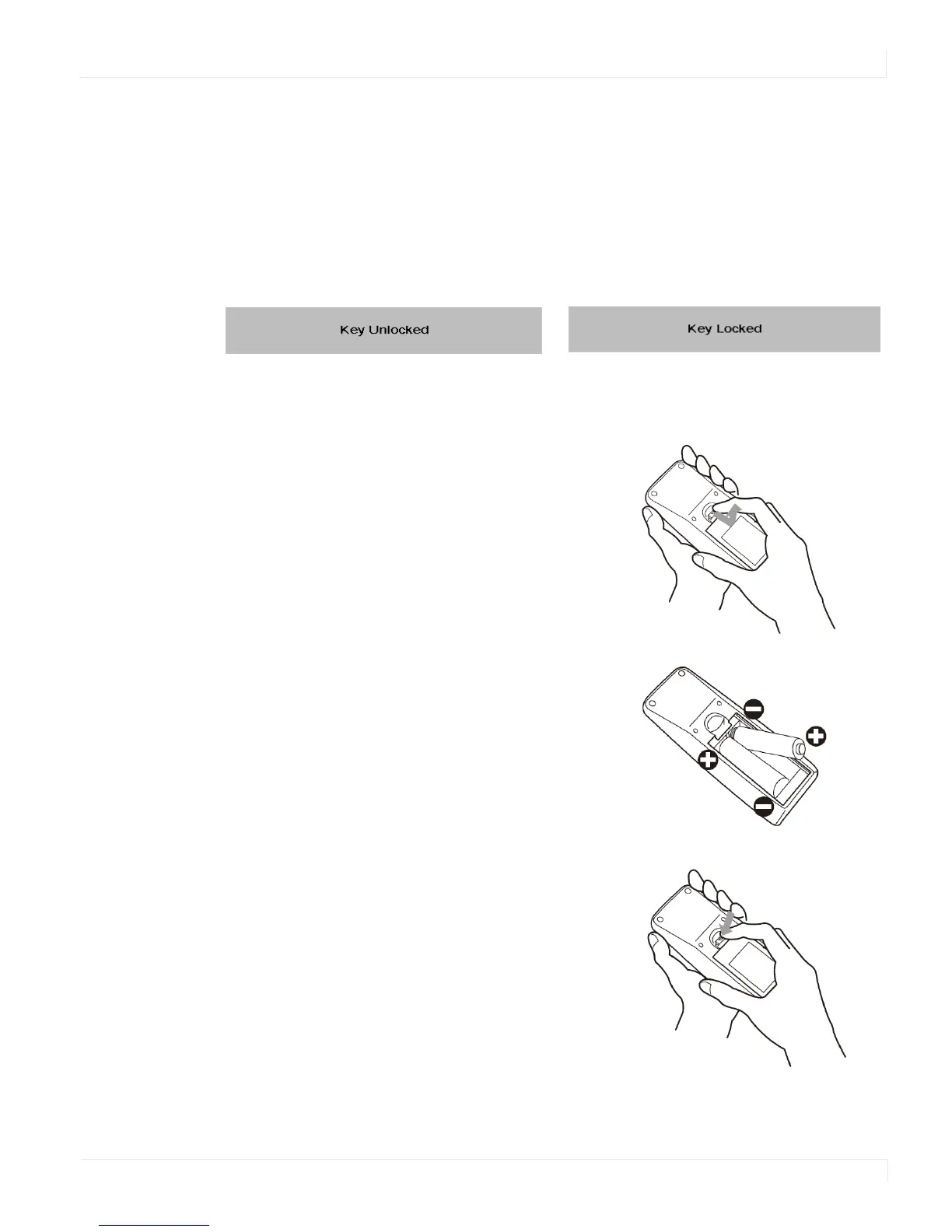 Key Unlocked

Key Locked